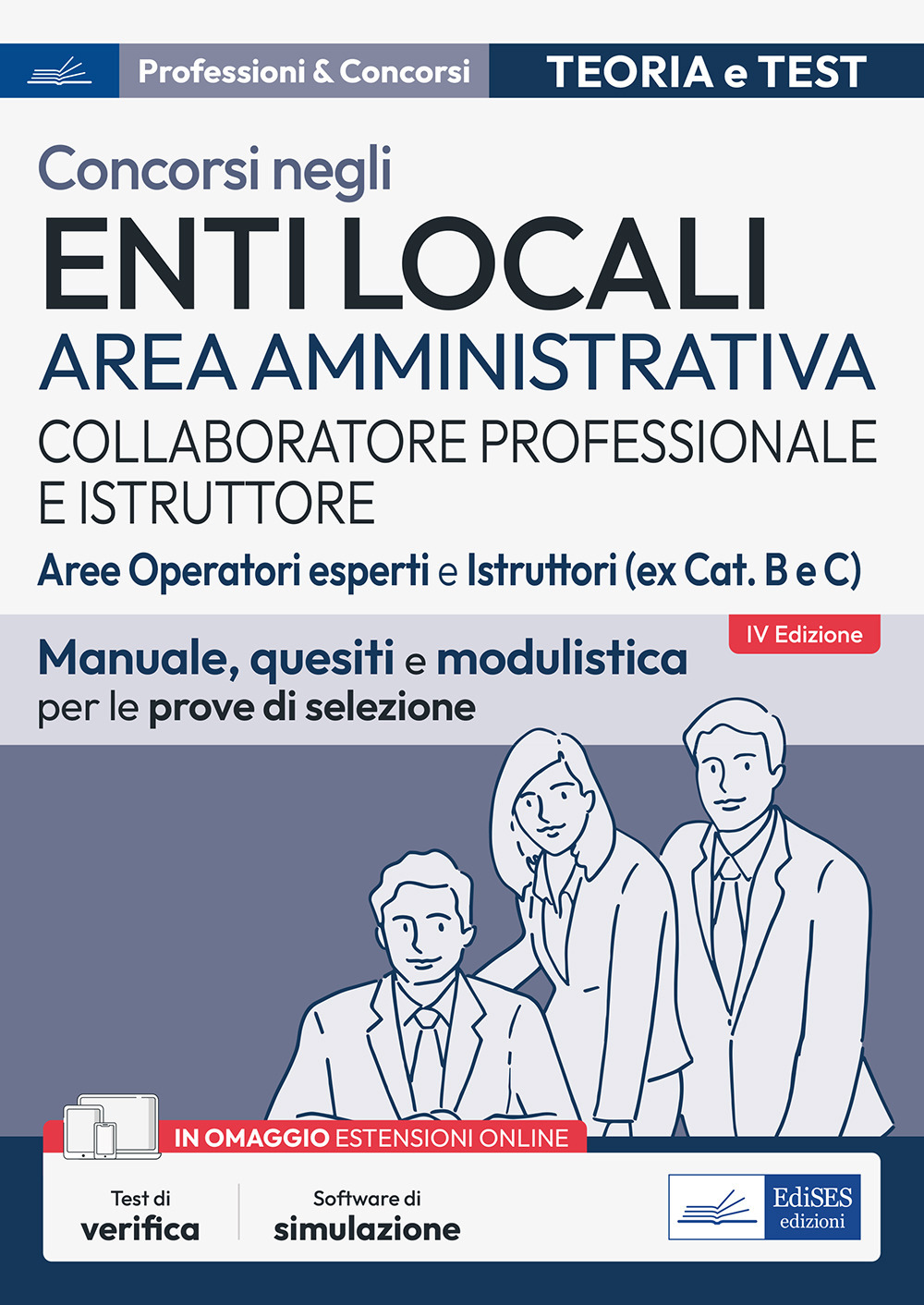 Professioni & Concorsi

TEORIA e TEST

Concorsi negli

ENTI LOCALI

AREA AMMINISTRATIVA

COLLABORATORE PROFESSIONALE E ISTRUTTORE

Aree Operatori esperti e Istruttori (ex Cat. B e C)

IV Edizione

Manuale, quesiti e modulistica per le prove di selezione

IN OMAGGIO ESTENSIONI ONLINE

Test di verifica

Software di simulazione

EdiSES edizioni